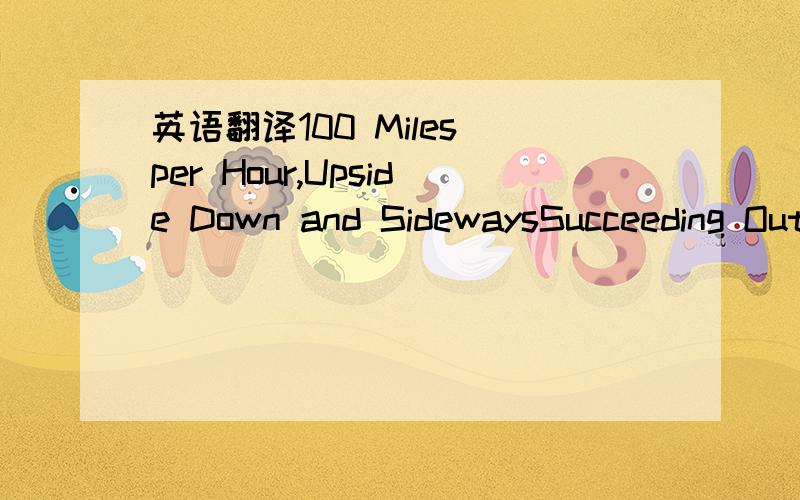 英语翻译100 Miles per Hour,Upside Down and SidewaysSucceeding Out